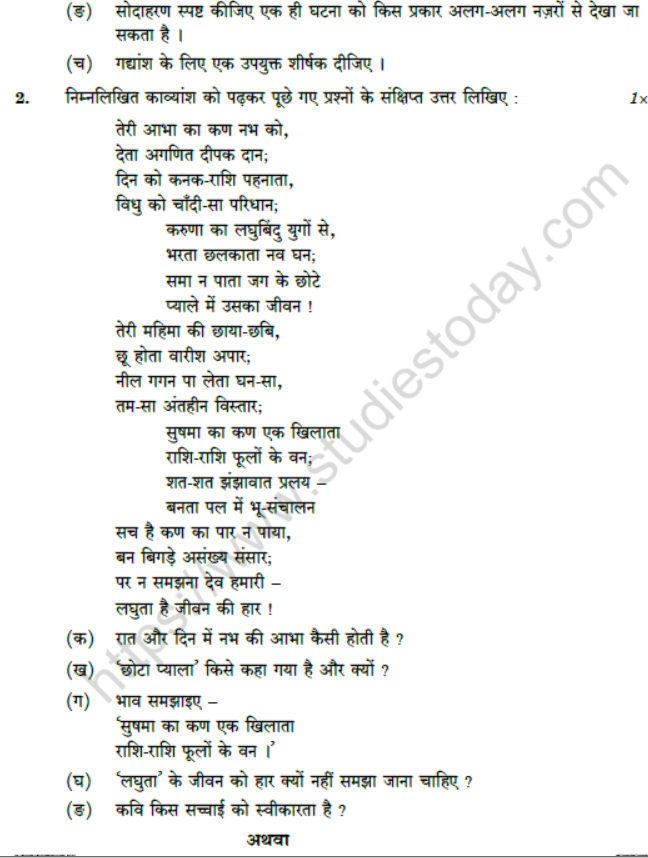 (ङ) सोदाहरण स्पष्ट कीजिए एक ही घटना को किस प्रकार अलग-अलग नज़रों से देखा जा सकता है ।

(च) गद्यांश के लिए एक उपयुक्त शीर्षक दीजिए ।

2. निम्नलिखित काव्यांश को पढ़कर पूछे गए प्रश्नों के संक्षिप्त उत्तर लिखिए : 1×

तेरी आभा का कण नभ को,
देता अगणित दीपक दान;
दिन को कनक-राशि पहनाता,
विधु को चाँदी-सा परिधान;
करुणा का लघुबिंदु युगों से,
भरता छलकाता नव घन;
समा न पाता जग के छोटे
प्याले में उसका जीवन !
तेरी महिमा की छाया-छबि,
छू होता वारीश अपार;
नील गगन पा लेता घन-सा,
तम-सा अंतहीन विस्तार;
सुषमा का कण एक खिलाता
राशि-राशि फूलों के वन;
शत-शत झंझावात प्रलय –
बनता पल में भू-संचालन
सच है कण का पार न पाया,
बन बिगड़े असंख्य संसार;
पर न समझना देव हमारी –
लघुता है जीवन की हार !

(क) रात और दिन में नभ की आभा कैसी होती है ?

(ख) 'छोटा प्याला' किसे कहा गया है और क्यों ?

(ग) भाव समझाइए –
'सुषमा का कण एक खिलाता
राशि-राशि फूलों के वन ।'

(घ) 'लघुता' के जीवन को हार क्यों नहीं समझा जाना चाहिए ?

(ङ) कवि किस सच्चाई को स्वीकारता है ?

अथवा

https://www.studiestoday.com